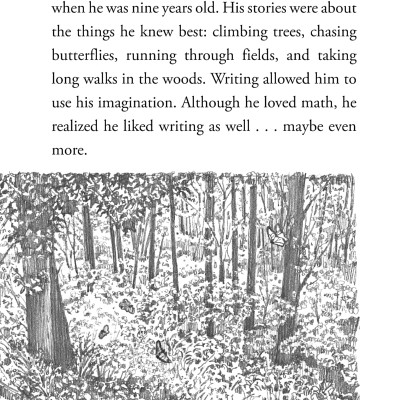 when he was nine years old. His stories were about the things he knew best: climbing trees, chasing butterflies, running through fields, and taking long walks in the woods. Writing allowed him to use his imagination. Although he loved math, he realized he liked writing as well . . . maybe even more.